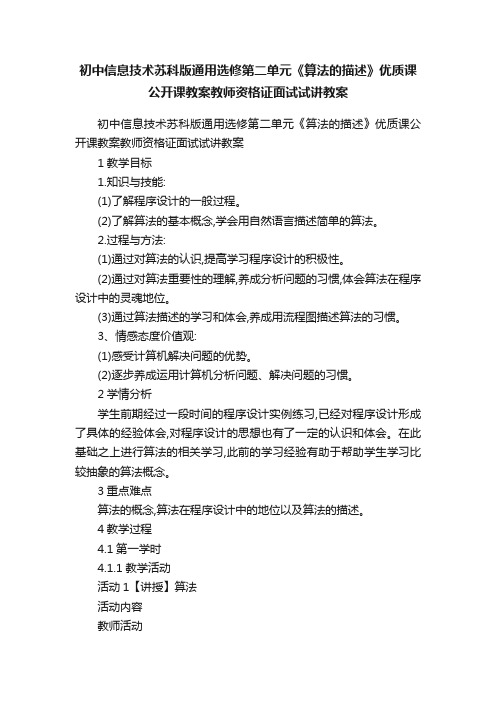 初中信息技术苏科版通用选修第二单元《算法的描述》优质课公开课教案教师资格证面试试讲教案

初中信息技术苏科版通用选修第二单元《算法的描述》优质课公开课教案教师资格证面试试讲教案

1 教学目标

1.知识与技能:

(1)了解程序设计的一般过程。

(2)了解算法的基本概念,学会用自然语言描述简单的算法。

2.过程与方法:

(1)通过对算法的认识,提高学习程序设计的积极性。

(2)通过对算法重要性的理解,养成分析问题的习惯,体会算法在程序设计中的灵魂地位。

(3)通过算法描述的学习和体会,养成用流程图描述算法的习惯。

3、情感态度价值观:

(1)感受计算机解决问题的优势。

(2)逐步养成运用计算机分析问题、解决问题的习惯。

2 学情分析

学生前期经过一段时间的程序设计实例练习,已经对程序设计形成了具体的经验体会,对程序设计的思想也有了一定的认识和体会。在此基础之上进行算法的相关学习,此前的学习经验有助于帮助学生学习比较抽象的算法概念。

3 重点难点

算法的概念,算法在程序设计中的地位以及算法的描述。

4 教学过程

4.1 第一学时

4.1.1 教学活动

活动 1【讲授】算法

活动内容

教师活动